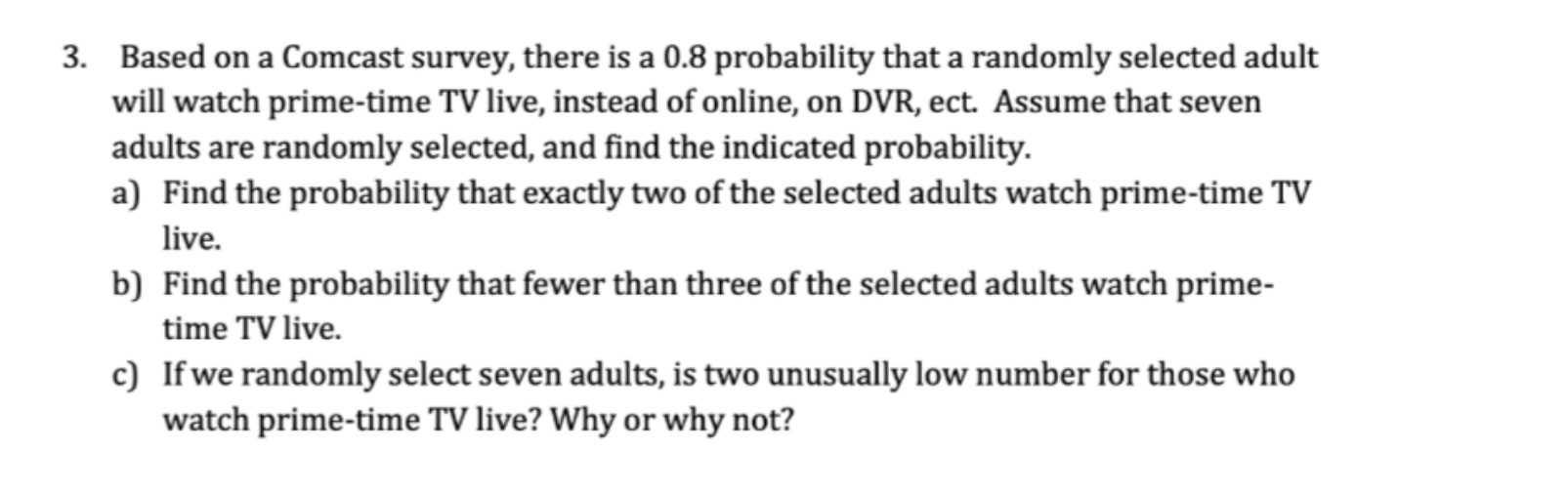 3. Based on a Comcast survey, there is a 0.8 probability that a randomly selected adult will watch prime-time TV live, instead of online, on DVR, ect. Assume that seven adults are randomly selected, and find the indicated probability.

a) Find the probability that exactly two of the selected adults watch prime-time TV live.

b) Find the probability that fewer than three of the selected adults watch prime-time TV live.

c) If we randomly select seven adults, is two unusually low number for those who watch prime-time TV live? Why or why not?